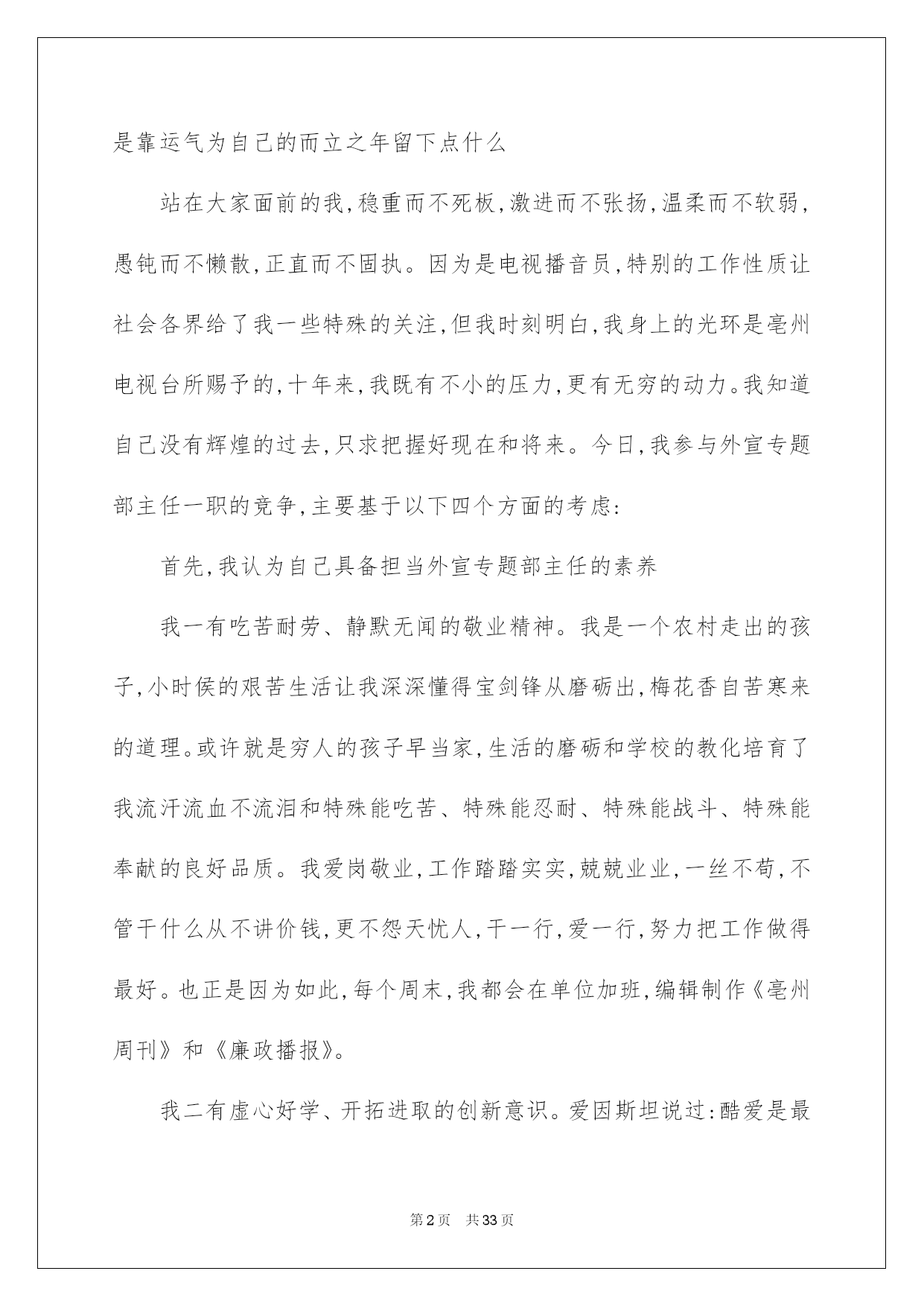 是靠运气为自己的而立之年留下点什么

站在大家面前的我,稳重而不死板,激进而不张扬,温柔而不软弱,愚钝而不懒散,正直而不固执。因为是电视播音员,特别的工作性质让社会各界给了我一些特殊的关注,但我时刻明白,我身上的光环是亳州电视台所赐予的,十年来,我既有不小的压力,更有无穷的动力。我知道自己没有辉煌的过去,只求把握好现在和将来。今日,我参与外宣专题部主任一职的竞争,主要基于以下四个方面的考虑:

首先,我认为自己具备担当外宣专题部主任的素养

我一有吃苦耐劳、静默无闻的敬业精神。我是一个农村走出的孩子,小时侯的艰苦生活让我深深懂得宝剑锋从磨砺出,梅花香自苦寒来的道理。或许就是穷人的孩子早当家,生活的磨砺和学校的教化培育了我流汗流血不流泪和特殊能吃苦、特殊能忍耐、特殊能战斗、特殊能奉献的良好品质。我爱岗敬业,工作踏踏实实,兢兢业业,一丝不苟,不管干什么从不讲价钱,更不怨天忧人,干一行,爱一行,努力把工作做得最好。也正是因为如此,每个周末,我都会在单位加班,编辑制作《亳州周刊》和《廉政播报》。

我二有虚心好学、开拓进取的创新意识。爱因斯坦说过:酷爱是最

第2页 共33页